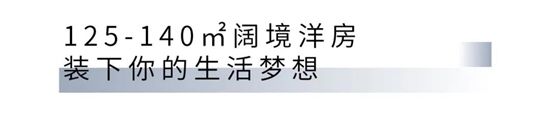 125-140㎡阔境洋房
装下你的生活梦想